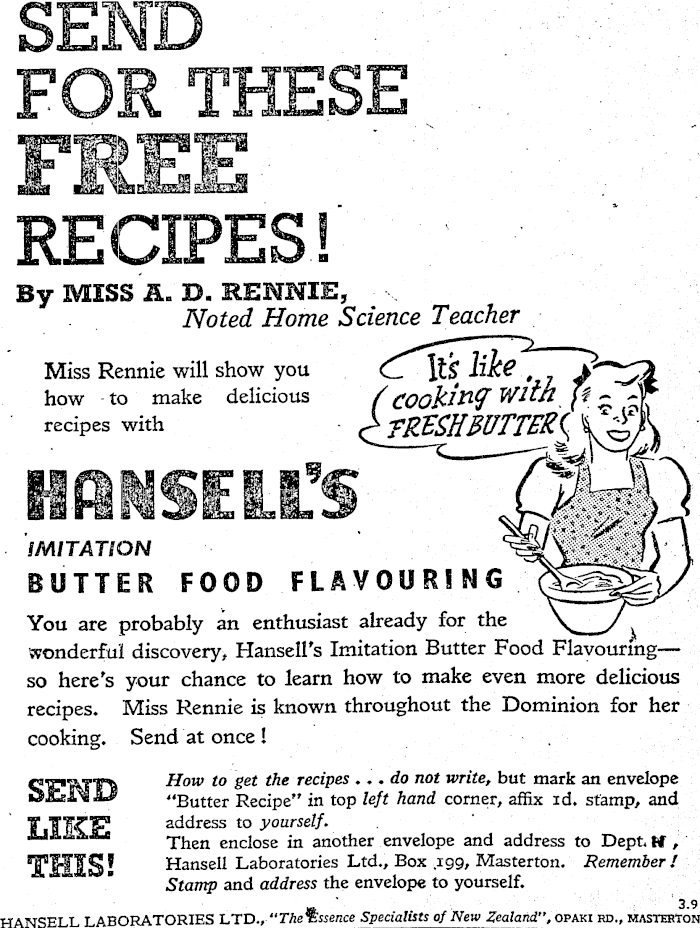 SEND FOR THESE FREE RECIPES!

By MISS A. D. RENNIE, Noted Home Science Teacher

Miss Rennie will show you how to make delicious recipes with

It's like cooking with FRESH BUTTER

HANSELL'S

IMITATION

BUTTER FOOD FLAVOURING

You are probably an enthusiast already for the wonderful discovery, Hansell's Imitation Butter Food Flavouring—so here's your chance to learn how to make even more delicious recipes. Miss Rennie is known throughout the Dominion for her cooking. Send at once!

SEND LIKE THIS!

How to get the recipes . . . do not write, but mark an envelope "Butter Recipe" in top left hand corner, affix 1d. stamp, and address to yourself.
Then enclose in another envelope and address to Dept. N, Hansell Laboratories Ltd., Box 199, Masterton. Remember! Stamp and address the envelope to yourself.

3.9

HANSELL LABORATORIES LTD., "The Essence Specialists of New Zealand", OPAKI RD., MASTERTON